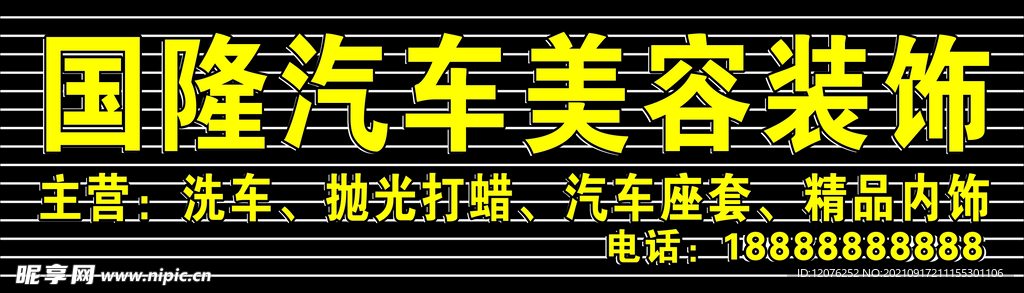 国隆汽车美容装饰

主营：洗车、抛光打蜡、汽车座套、精品内饰

电话：18888888888

昵享网 www.nipic.cn

ID:12076252 NO:20210917211155301106